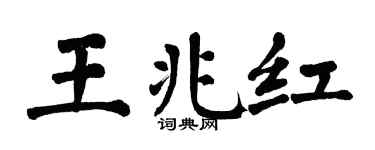 王兆红

词典网